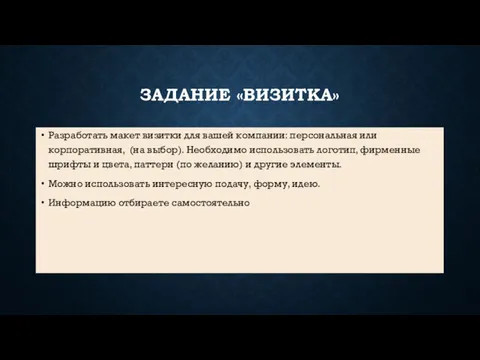 ЗАДАНИЕ «ВИЗИТКА»

• Разработать макет визитки для вашей компании: персональная или корпоративная, (на выбор). Необходимо использовать логотип, фирменные шрифты и цвета, паттерн (по желанию) и другие элементы.

• Можно использовать интересную подачу, форму, идею.

• Информацию отбираете самостоятельно